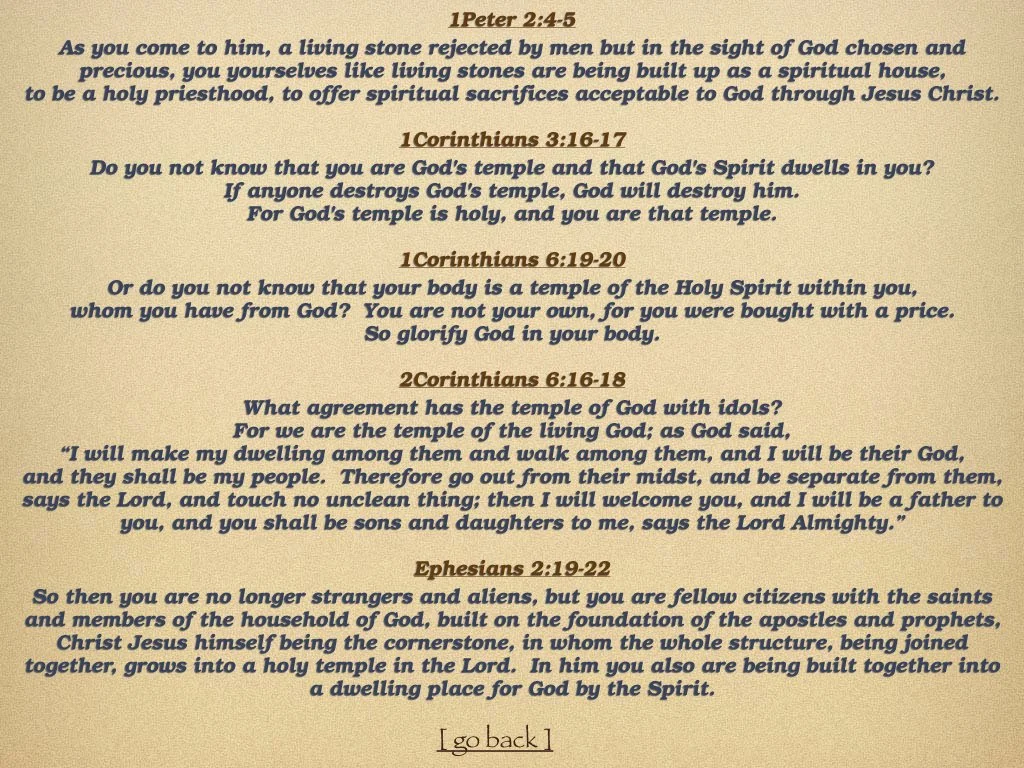 1Peter 2:4-5

As you come to him, a living stone rejected by men but in the sight of God chosen and precious, you yourselves like living stones are being built up as a spiritual house, to be a holy priesthood, to offer spiritual sacrifices acceptable to God through Jesus Christ.

1Corinthians 3:16-17

Do you not know that you are God's temple and that God's Spirit dwells in you? If anyone destroys God's temple, God will destroy him. For God's temple is holy, and you are that temple.

1Corinthians 6:19-20

Or do you not know that your body is a temple of the Holy Spirit within you, whom you have from God? You are not your own, for you were bought with a price. So glorify God in your body.

2Corinthians 6:16-18

What agreement has the temple of God with idols? For we are the temple of the living God; as God said, "I will make my dwelling among them and walk among them, and I will be their God, and they shall be my people. Therefore go out from their midst, and be separate from them, says the Lord, and touch no unclean thing; then I will welcome you, and I will be a father to you, and you shall be sons and daughters to me, says the Lord Almighty."

Ephesians 2:19-22

So then you are no longer strangers and aliens, but you are fellow citizens with the saints and members of the household of God, built on the foundation of the apostles and prophets, Christ Jesus himself being the cornerstone, in whom the whole structure, being joined together, grows into a holy temple in the Lord. In him you also are being built together into a dwelling place for God by the Spirit.

[ go back ]